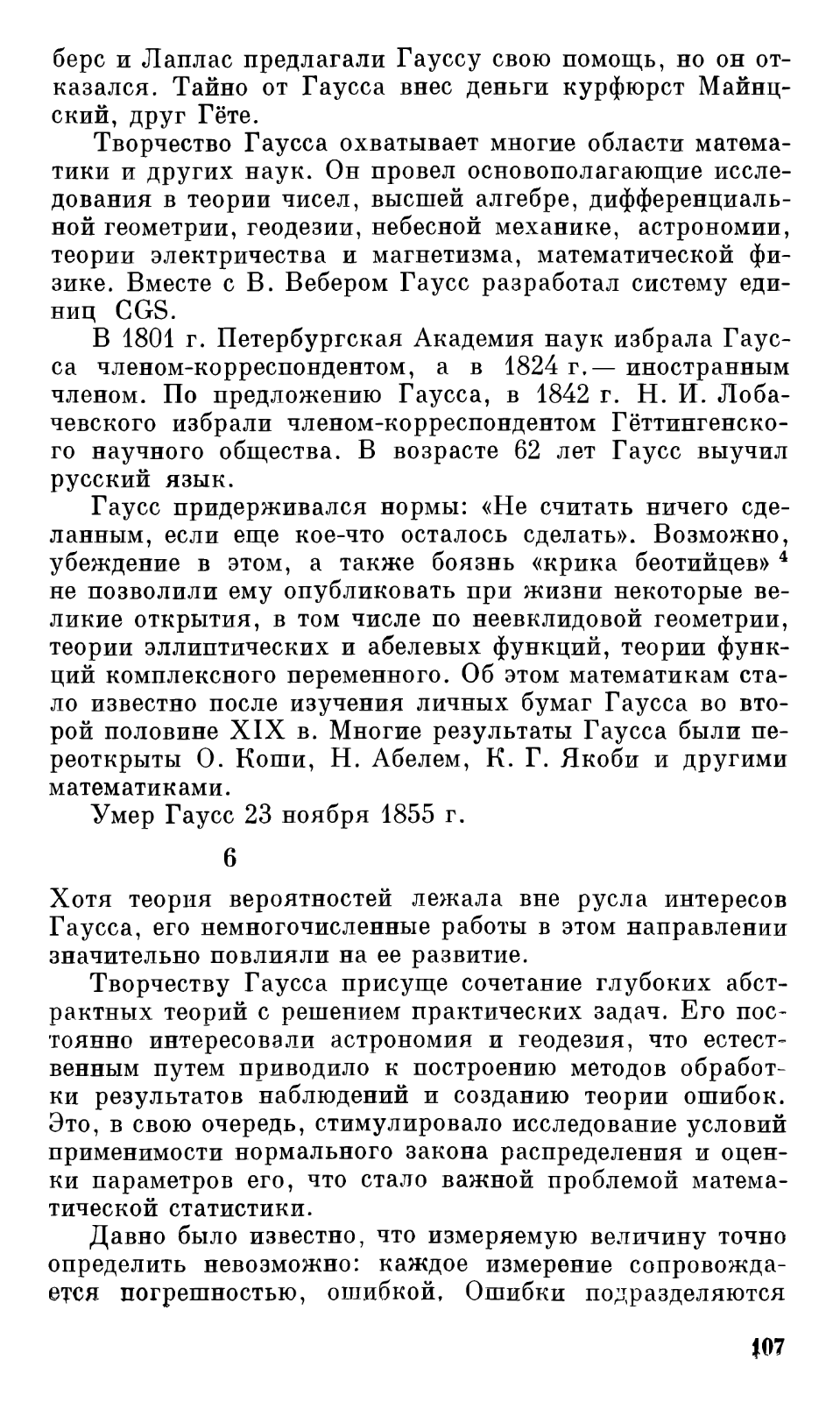 берс и Лаплас предлагали Гауссу свою помощь, но он отказался. Тайно от Гаусса внес деньги курфюрст Майнцский, друг Гёте.

Творчество Гаусса охватывает многие области математики и других наук. Он провел основополагающие исследования в теории чисел, высшей алгебре, дифференциальной геометрии, геодезии, небесной механике, астрономии, теории электричества и магнетизма, математической физике. Вместе с В. Вебером Гаусс разработал систему единиц CGS.

В 1801 г. Петербургская Академия наук избрала Гаусса членом-корреспондентом, а в 1824 г.— иностранным членом. По предложению Гаусса, в 1842 г. Н. И. Лобачевского избрали членом-корреспондентом Гёттингенского научного общества. В возрасте 62 лет Гаусс выучил русский язык.

Гаусс придерживался нормы: «Не считать ничего сделанным, если еще кое-что осталось сделать». Возможно, убеждение в этом, а также боязнь «крика беотийцев» $^4$ не позволили ему опубликовать при жизни некоторые великие открытия, в том числе по неевклидовой геометрии, теории эллиптических и абелевых функций, теории функций комплексного переменного. Об этом математикам стало известно после изучения личных бумаг Гаусса во второй половине XIX в. Многие результаты Гаусса были переоткрыты О. Коши, Н. Абелем, К. Г. Якоби и другими математиками.

Умер Гаусс 23 ноября 1855 г.

6

Хотя теория вероятностей лежала вне русла интересов Гаусса, его немногочисленные работы в этом направлении значительно повлияли на ее развитие.

Творчеству Гаусса присуще сочетание глубоких абстрактных теорий с решением практических задач. Его постоянно интересовали астрономия и геодезия, что естественным путем приводило к построению методов обработки результатов наблюдений и созданию теории ошибок. Это, в свою очередь, стимулировало исследование условий применимости нормального закона распределения и оценки параметров его, что стало важной проблемой математической статистики.

Давно было известно, что измеряемую величину точно определить невозможно: каждое измерение сопровождается погрешностью, ошибкой. Ошибки подразделяются

107